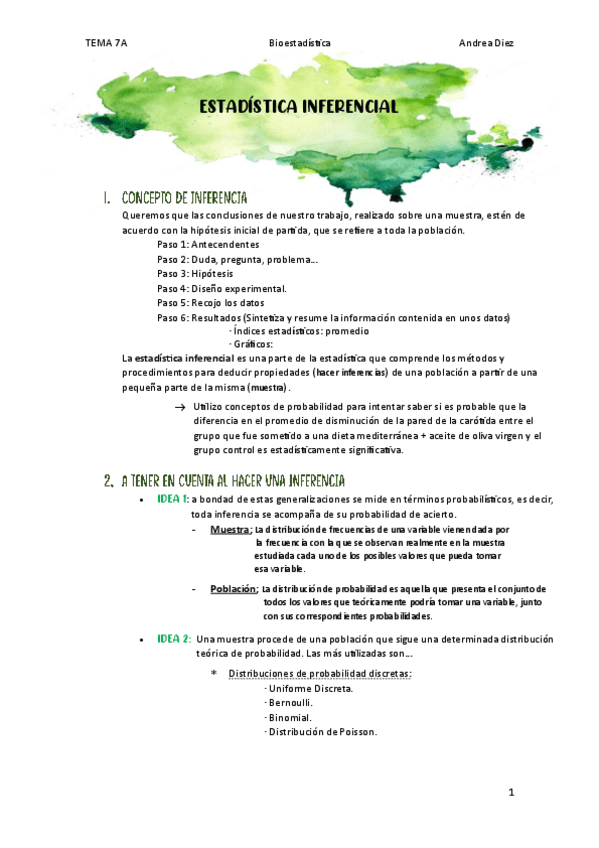 TEMA 7A Bioestadística Andrea Diez

ESTADÍSTICA INFERENCIAL

1. CONCEPTO DE INFERENCIA

Queremos que las conclusiones de nuestro trabajo, realizado sobre una muestra, estén de acuerdo con la hipótesis inicial de partida, que se refiere a toda la población.

Paso 1: Antecendentes
Paso 2: Duda, pregunta, problema…
Paso 3: Hipótesis
Paso 4: Diseño experimental.
Paso 5: Recojo los datos
Paso 6: Resultados (Sintetiza y resume la información contenida en unos datos)
· Índices estadísticos: promedio
· Gráficos:

La estadística inferencial es una parte de la estadística que comprende los métodos y procedimientos para deducir propiedades (hacer inferencias) de una población a partir de una pequeña parte de la misma (muestra).

→ Utilizo conceptos de probabilidad para intentar saber si es probable que la diferencia en el promedio de disminución de la pared de la carótida entre el grupo que fue sometido a una dieta mediterránea + aceite de oliva virgen y el grupo control es estadísticamente significativa.

2. A TENER EN CUENTA AL HACER UNA INFERENCIA

• IDEA 1: a bondad de estas generalizaciones se mide en términos probabilísticos, es decir, toda inferencia se acompaña de su probabilidad de acierto.

- Muestra: La distribución de frecuencias de una variable viene dada por la frecuencia con la que se observan realmente en la muestra estudiada cada uno de los posibles valores que pueda tomar esa variable.

- Población: La distribución de probabilidad es aquella que presenta el conjunto de todos los valores que teóricamente podría tomar una variable, junto con sus correspondientes probabilidades.

• IDEA 2: Una muestra procede de una población que sigue una determinada distribución teórica de probabilidad. Las más utilizadas son…

* Distribuciones de probabilidad discretas:
· Uniforme Discreta.
· Bernoulli.
· Binomial.
· Distribución de Poisson.

1